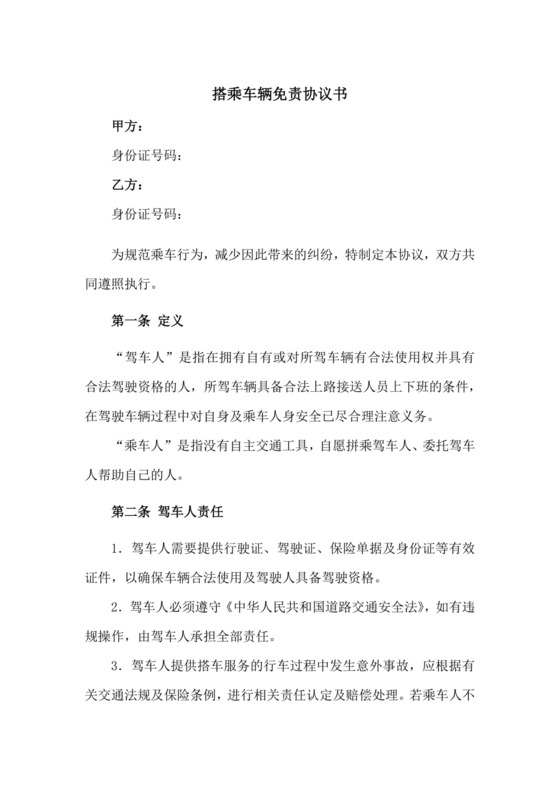 搭乘车辆免责协议书

甲方：

身份证号码：

乙方：

身份证号码：

为规范乘车行为，减少因此带来的纠纷，特制定本协议，双方共同遵照执行。

第一条 定义

“驾车人”是指在拥有自有或对所驾车辆有合法使用权并具有合法驾驶资格的人，所驾车辆具备合法上路接送人员上下班的条件，在驾驶车辆过程中对自身及乘车人身安全已尽合理注意义务。

“乘车人”是指没有自主交通工具，自愿拼乘驾车人、委托驾车人帮助自己的人。

第二条 驾车人责任

1．驾车人需要提供行驶证、驾驶证、保险单据及身份证等有效证件，以确保车辆合法使用及驾驶人具备驾驶资格。

2．驾车人必须遵守《中华人民共和国道路交通安全法》，如有违规操作，由驾车人承担全部责任。

3．驾车人提供搭车服务的行车过程中发生意外事故，应根据有关交通法规及保险条例，进行相关责任认定及赔偿处理。若乘车人不